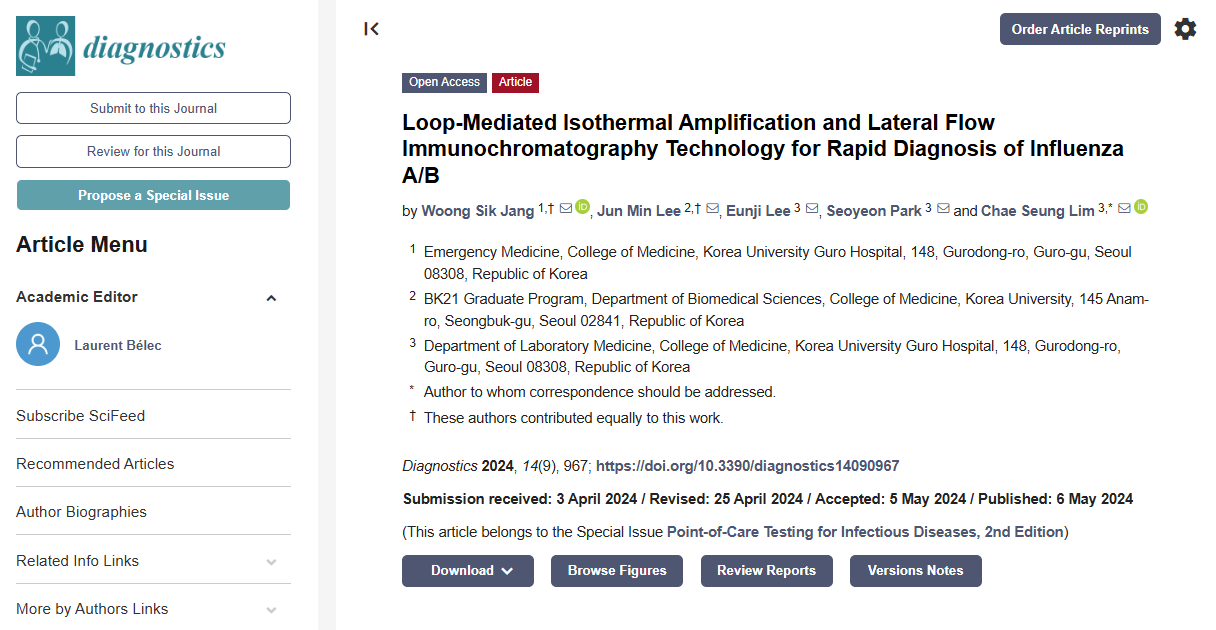 diagnostics

Submit to this Journal

Review for this Journal

Propose a Special Issue

Article Menu

Academic Editor

Laurent Bélec

Subscribe SciFeed

Recommended Articles

Author Biographies

Related Info Links

More by Authors Links

Order Article Reprints

Open Access Article

Loop-Mediated Isothermal Amplification and Lateral Flow Immunochromatography Technology for Rapid Diagnosis of Influenza A/B

by Woong Sik Jang $^{1,†}$, Jun Min Lee $^{2,†}$, Eunji Lee $^{3}$, Seoyeon Park $^{3}$ and Chae Seung Lim $^{3,*}$

$^{1}$ Emergency Medicine, College of Medicine, Korea University Guro Hospital, 148, Gurodong-ro, Guro-gu, Seoul 08308, Republic of Korea

$^{2}$ BK21 Graduate Program, Department of Biomedical Sciences, College of Medicine, Korea University, 145 Anam-ro, Seongbuk-gu, Seoul 02841, Republic of Korea

$^{3}$ Department of Laboratory Medicine, College of Medicine, Korea University Guro Hospital, 148, Gurodong-ro, Guro-gu, Seoul 08308, Republic of Korea

$^{*}$ Author to whom correspondence should be addressed.

$^{†}$ These authors contributed equally to this work.

Diagnostics 2024, 14(9), 967; https://doi.org/10.3390/diagnostics14090967

Submission received: 3 April 2024 / Revised: 25 April 2024 / Accepted: 5 May 2024 / Published: 6 May 2024

(This article belongs to the Special Issue Point-of-Care Testing for Infectious Diseases, 2nd Edition)

Download

Browse Figures

Review Reports

Versions Notes